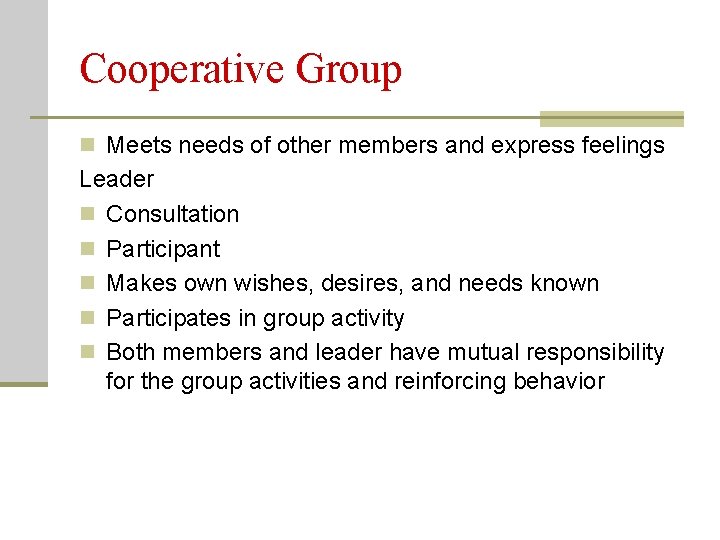 Cooperative Group

• Meets needs of other members and express feelings

Leader

• Consultation
• Participant
• Makes own wishes, desires, and needs known
• Participates in group activity
• Both members and leader have mutual responsibility for the group activities and reinforcing behavior